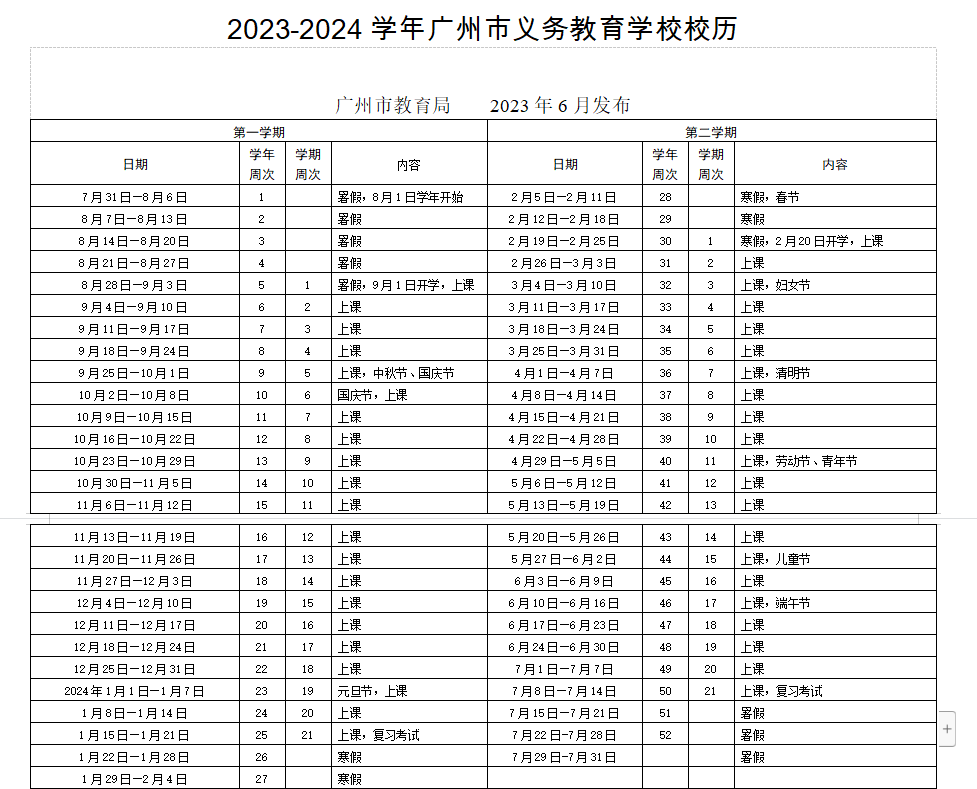 2023-2024 学年广州市义务教育学校校历

广州市教育局　　2023 年 6 月发布

| 第一学期 | | | | 第二学期 | | | |
|---|---|---|---|---|---|---|---|
| 日期 | 学年周次 | 学期周次 | 内容 | 日期 | 学年周次 | 学期周次 | 内容 |
| 7 月 31 日—8 月 6 日 | 1 | | 暑假，8 月 1 日学年开始 | 2 月 5 日—2 月 11 日 | 28 | | 寒假，春节 |
| 8 月 7 日—8 月 13 日 | 2 | | 暑假 | 2 月 12 日—2 月 18 日 | 29 | | 寒假 |
| 8 月 14 日—8 月 20 日 | 3 | | 暑假 | 2 月 19 日—2 月 25 日 | 30 | 1 | 寒假，2 月 20 日开学，上课 |
| 8 月 21 日—8 月 27 日 | 4 | | 暑假 | 2 月 26 日—3 月 3 日 | 31 | 2 | 上课 |
| 8 月 28 日—9 月 3 日 | 5 | 1 | 暑假，9 月 1 日开学，上课 | 3 月 4 日—3 月 10 日 | 32 | 3 | 上课，妇女节 |
| 9 月 4 日—9 月 10 日 | 6 | 2 | 上课 | 3 月 11 日—3 月 17 日 | 33 | 4 | 上课 |
| 9 月 11 日—9 月 17 日 | 7 | 3 | 上课 | 3 月 18 日—3 月 24 日 | 34 | 5 | 上课 |
| 9 月 18 日—9 月 24 日 | 8 | 4 | 上课 | 3 月 25 日—3 月 31 日 | 35 | 6 | 上课 |
| 9 月 25 日—10 月 1 日 | 9 | 5 | 上课，中秋节、国庆节 | 4 月 1 日—4 月 7 日 | 36 | 7 | 上课，清明节 |
| 10 月 2 日—10 月 8 日 | 10 | 6 | 国庆节，上课 | 4 月 8 日—4 月 14 日 | 37 | 8 | 上课 |
| 10 月 9 日—10 月 15 日 | 11 | 7 | 上课 | 4 月 15 日—4 月 21 日 | 38 | 9 | 上课 |
| 10 月 16 日—10 月 22 日 | 12 | 8 | 上课 | 4 月 22 日—4 月 28 日 | 39 | 10 | 上课 |
| 10 月 23 日—10 月 29 日 | 13 | 9 | 上课 | 4 月 29 日—5 月 5 日 | 40 | 11 | 上课，劳动节、青年节 |
| 10 月 30 日—11 月 5 日 | 14 | 10 | 上课 | 5 月 6 日—5 月 12 日 | 41 | 12 | 上课 |
| 11 月 6 日—11 月 12 日 | 15 | 11 | 上课 | 5 月 13 日—5 月 19 日 | 42 | 13 | 上课 |
| 11 月 13 日—11 月 19 日 | 16 | 12 | 上课 | 5 月 20 日—5 月 26 日 | 43 | 14 | 上课 |
| 11 月 20 日—11 月 26 日 | 17 | 13 | 上课 | 5 月 27 日—6 月 2 日 | 44 | 15 | 上课，儿童节 |
| 11 月 27 日—12 月 3 日 | 18 | 14 | 上课 | 6 月 3 日—6 月 9 日 | 45 | 16 | 上课 |
| 12 月 4 日—12 月 10 日 | 19 | 15 | 上课 | 6 月 10 日—6 月 16 日 | 46 | 17 | 上课，端午节 |
| 12 月 11 日—12 月 17 日 | 20 | 16 | 上课 | 6 月 17 日—6 月 23 日 | 47 | 18 | 上课 |
| 12 月 18 日—12 月 24 日 | 21 | 17 | 上课 | 6 月 24 日—6 月 30 日 | 48 | 19 | 上课 |
| 12 月 25 日—12 月 31 日 | 22 | 18 | 上课 | 7 月 1 日—7 月 7 日 | 49 | 20 | 上课 |
| 2024 年 1 月 1 日—1 月 7 日 | 23 | 19 | 元旦节，上课 | 7 月 8 日—7 月 14 日 | 50 | 21 | 上课，复习考试 |
| 1 月 8 日—1 月 14 日 | 24 | 20 | 上课 | 7 月 15 日—7 月 21 日 | 51 | | 暑假 |
| 1 月 15 日—1 月 21 日 | 25 | 21 | 上课，复习考试 | 7 月 22 日—7 月 28 日 | 52 | | 暑假 |
| 1 月 22 日—1 月 28 日 | 26 | | 寒假 | 7 月 29 日—7 月 31 日 | | | 暑假 |
| 1 月 29 日—2 月 4 日 | 27 | | 寒假 | | | | |